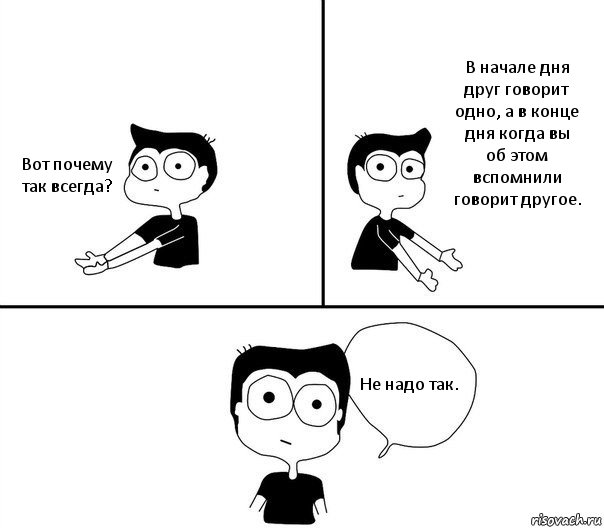 Вот почему так всегда?

В начале дня друг говорит одно, а в конце дня когда вы об этом вспомнили говорит другое.

Не надо так.

risovach.ru